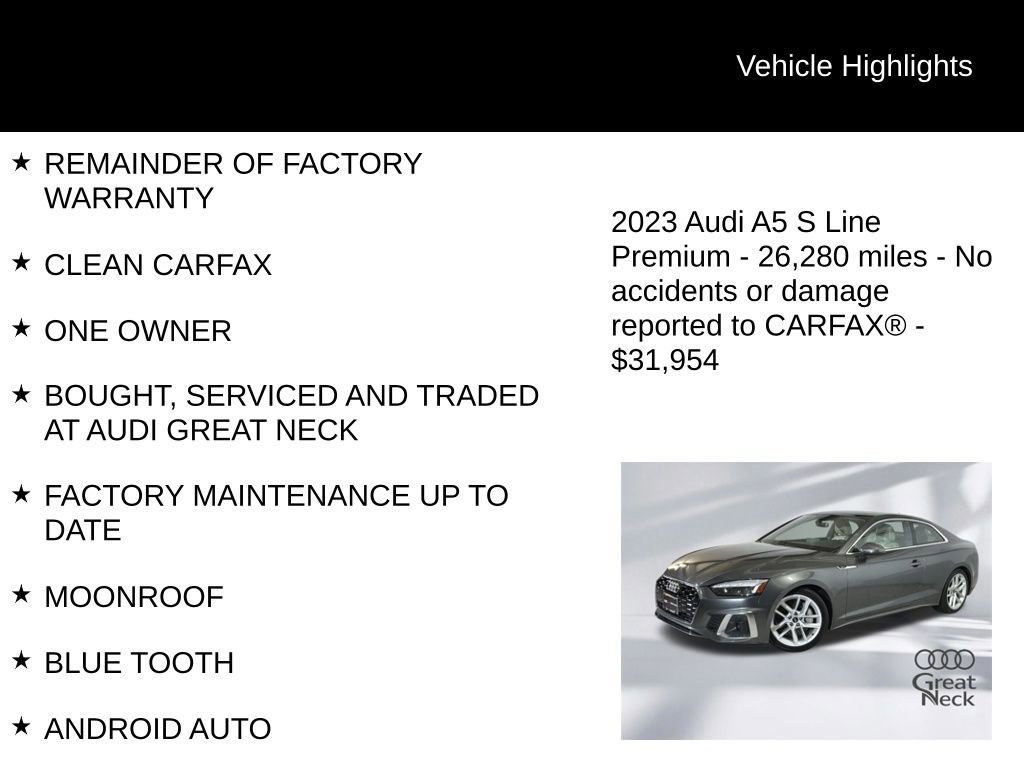 Vehicle Highlights

★ REMAINDER OF FACTORY WARRANTY

★ CLEAN CARFAX

★ ONE OWNER

★ BOUGHT, SERVICED AND TRADED AT AUDI GREAT NECK

★ FACTORY MAINTENANCE UP TO DATE

★ MOONROOF

★ BLUE TOOTH

★ ANDROID AUTO

2023 Audi A5 S Line Premium - 26,280 miles - No accidents or damage reported to CARFAX® - $31,954

Great Neck